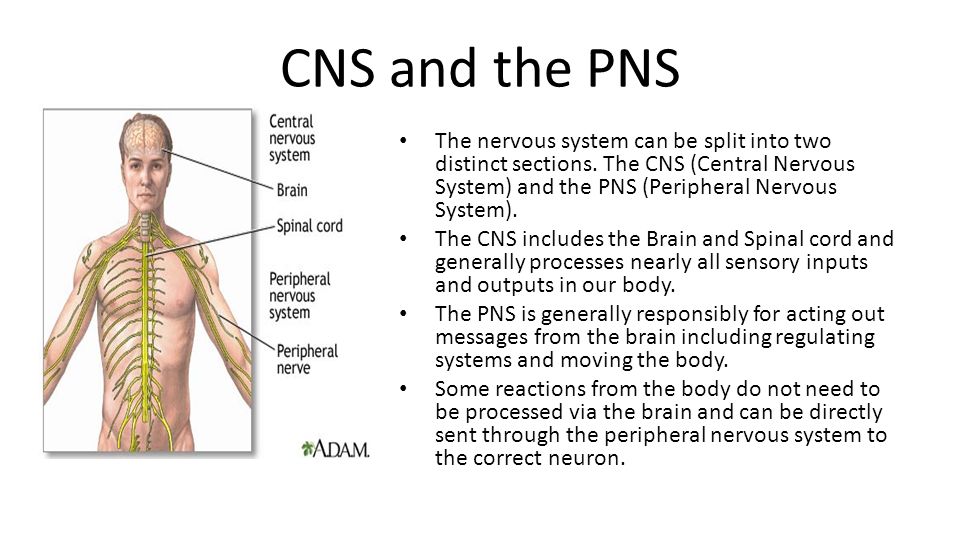 CNS and the PNS

Central nervous system

Brain

Spinal cord

Peripheral nervous system

Peripheral nerve

A.D.A.M.

• The nervous system can be split into two distinct sections. The CNS (Central Nervous System) and the PNS (Peripheral Nervous System).

• The CNS includes the Brain and Spinal cord and generally processes nearly all sensory inputs and outputs in our body.

• The PNS is generally responsibly for acting out messages from the brain including regulating systems and moving the body.

• Some reactions from the body do not need to be processed via the brain and can be directly sent through the peripheral nervous system to the correct neuron.